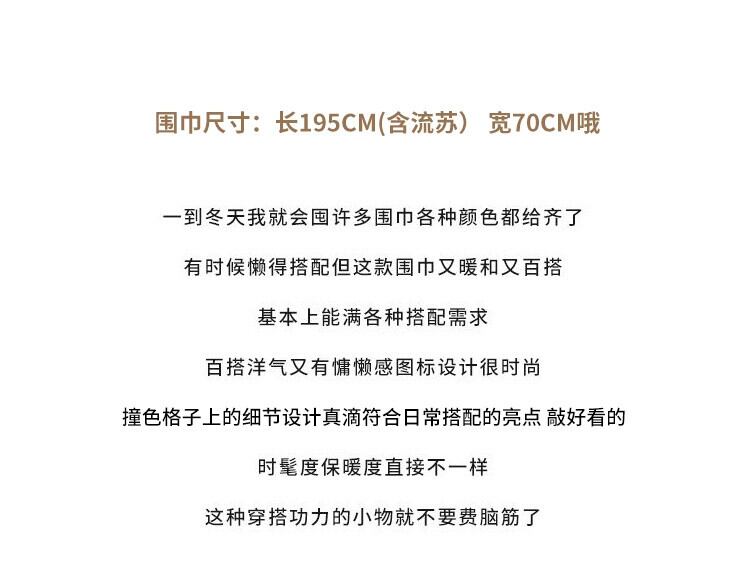 围巾尺寸：长195CM(含流苏） 宽70CM哦

一到冬天我就会囤许多围巾各种颜色都给齐了

有时候懒得搭配但这款围巾又暖和又百搭

基本上能满各种搭配需求

百搭洋气又有慵懒感图标设计很时尚

撞色格子上的细节设计真滴符合日常搭配的亮点 敲好看的

时髦度保暖度直接不一样

这种穿搭功力的小物就不要费脑筋了